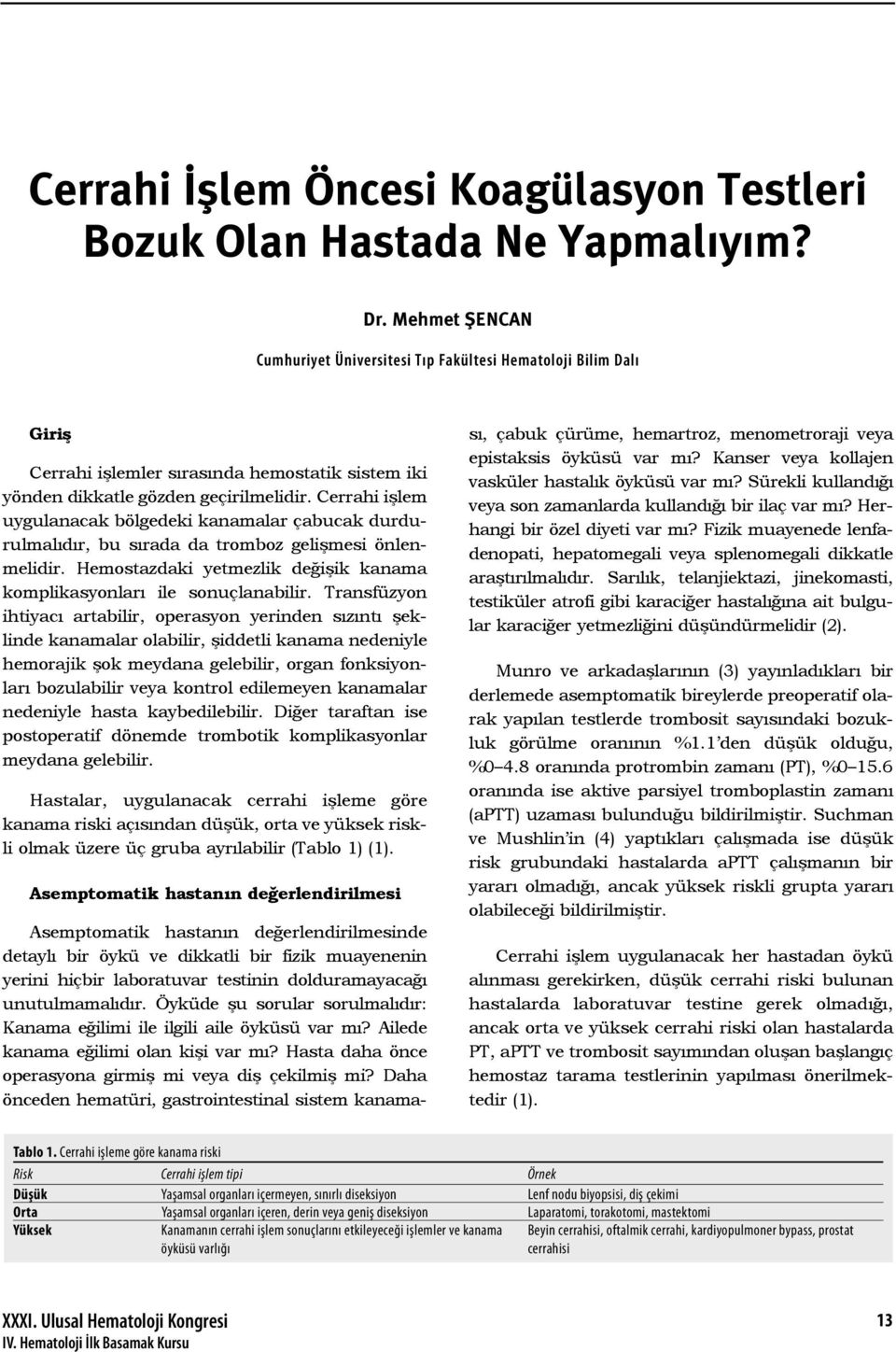 Cerrahi İşlem Öncesi Koagülasyon Testleri Bozuk Olan Hastada Ne Yapmalıyım?

Dr. Mehmet ŞENCAN

Cumhuriyet Üniversitesi Tıp Fakültesi Hematoloji Bilim Dalı

Giriş

Cerrahi işlemler sırasında hemostatik sistem iki yönden dikkatle gözden geçirilmelidir. Cerrahi işlem uygulanacak bölgedeki kanamalar çabucak durdurulmalıdır, bu sırada da tromboz gelişmesi önlenmelidir. Hemostazdaki yetmezlik değişik kanama komplikasyonları ile sonuçlanabilir. Transfüzyon ihtiyacı artabilir, operasyon yerinden sızıntı şeklinde kanamalar olabilir, şiddetli kanama nedeniyle hemorajik şok meydana gelebilir, organ fonksiyonları bozulabilir veya kontrol edilemeyen kanamalar nedeniyle hasta kaybedilebilir. Diğer taraftan ise postoperatif dönemde trombotik komplikasyonlar meydana gelebilir.

Hastalar, uygulanacak cerrahi işleme göre kanama riski açısından düşük, orta ve yüksek riskli olmak üzere üç gruba ayrılabilir (Tablo 1) (1).

Asemptomatik hastanın değerlendirilmesi

Asemptomatik hastanın değerlendirilmesinde detaylı bir öykü ve dikkatli bir fizik muayenenin yerini hiçbir laboratuvar testinin dolduramayacağı unutulmamalıdır. Öyküde şu sorular sorulmalıdır: Kanama eğilimi ile ilgili aile öyküsü var mı? Ailede kanama eğilimi olan kişi var mı? Hasta daha önce operasyona girmiş mi veya diş çekilmiş mi? Daha önceden hematüri, gastrointestinal sistem kanaması, çabuk çürüme, hemartroz, menometroraji veya epistaksis öyküsü var mı? Kanser veya kollajen vasküler hastalık öyküsü var mı? Sürekli kullandığı veya son zamanlarda kullandığı bir ilaç var mı? Herhangi bir özel diyeti var mı? Fizik muayenede lenfadenopati, hepatomegali veya splenomegali dikkatle araştırılmalıdır. Sarılık, telanjiektazi, jinekomasti, testiküler atrofi gibi karaciğer hastalığına ait bulgular karaciğer yetmezliğini düşündürmelidir (2).

Munro ve arkadaşlarının (3) yayınladıkları bir derlemede asemptomatik bireylerde preoperatif olarak yapılan testlerde trombosit sayısındaki bozukluk görülme oranının %1.1'den düşük olduğu, %0–4.8 oranında protrombin zamanı (PT), %0–15.6 oranında ise aktive parsiyel tromboplastin zamanı (aPTT) uzaması bulunduğu bildirilmiştir. Suchman ve Mushlin'in (4) yaptıkları çalışmada ise düşük risk grubundaki hastalarda aPTT çalışmanın bir yararı olmadığı, ancak yüksek riskli grupta yararı olabileceği bildirilmiştir.

Cerrahi işlem uygulanacak her hastadan öykü alınması gerekirken, düşük cerrahi riski bulunan hastalarda laboratuvar testine gerek olmadığı, ancak orta ve yüksek cerrahi riski olan hastalarda PT, aPTT ve trombosit sayımından oluşan başlangıç hemostaz tarama testlerinin yapılması önerilmektedir (1).

Tablo 1. Cerrahi işleme göre kanama riski

| Risk | Cerrahi işlem tipi | Örnek |
|---|---|---|
| Düşük | Yaşamsal organları içermeyen, sınırlı diseksiyon | Lenf nodu biyopsisi, diş çekimi |
| Orta | Yaşamsal organları içeren, derin veya geniş diseksiyon | Laparatomi, torakotomi, mastektomi |
| Yüksek | Kanamanın cerrahi işlem sonuçlarını etkileyeceği işlemler ve kanama öyküsü varlığı | Beyin cerrahisi, oftalmik cerrahi, kardiyopulmoner bypass, prostat cerrahisi |

XXXI. Ulusal Hematoloji Kongresi
IV. Hematoloji İlk Basamak Kursu

13